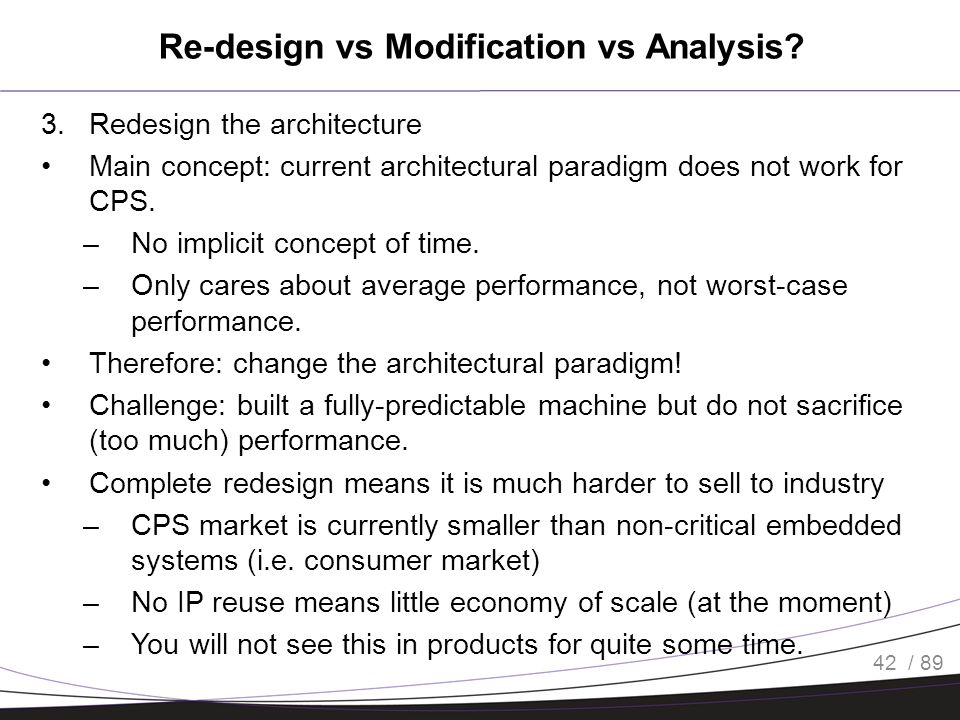 Re-design vs Modification vs Analysis?

3. Redesign the architecture

• Main concept: current architectural paradigm does not work for CPS.

– No implicit concept of time.

– Only cares about average performance, not worst-case performance.

• Therefore: change the architectural paradigm!

• Challenge: built a fully-predictable machine but do not sacrifice (too much) performance.

• Complete redesign means it is much harder to sell to industry

– CPS market is currently smaller than non-critical embedded systems (i.e. consumer market)

– No IP reuse means little economy of scale (at the moment)

– You will not see this in products for quite some time.

42 / 89